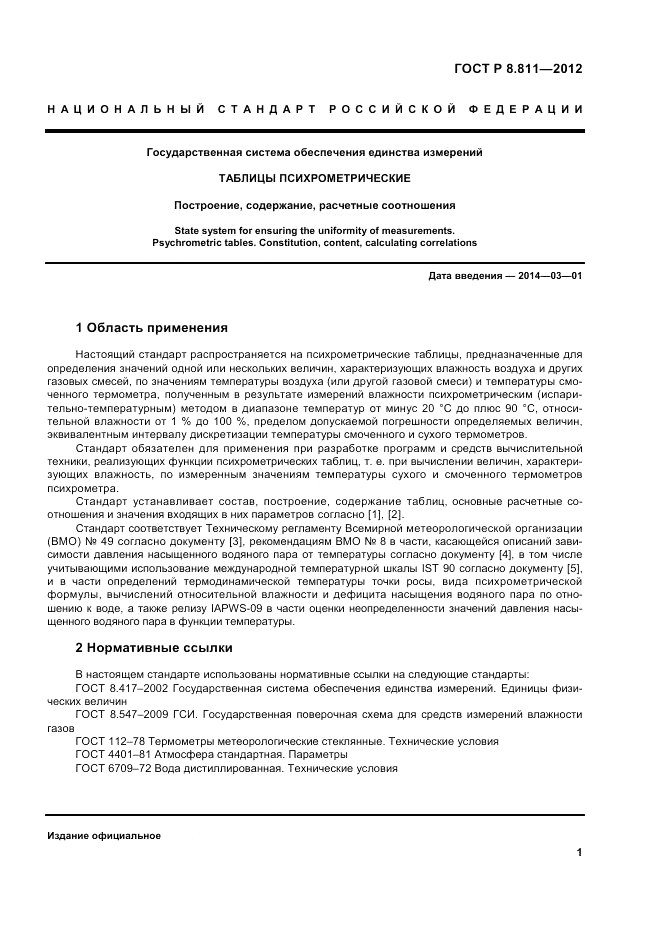 ГОСТ Р 8.811—2012

НАЦИОНАЛЬНЫЙ СТАНДАРТ РОССИЙСКОЙ ФЕДЕРАЦИИ

Государственная система обеспечения единства измерений

ТАБЛИЦЫ ПСИХРОМЕТРИЧЕСКИЕ

Построение, содержание, расчетные соотношения

State system for ensuring the uniformity of measurements.
Psychrometric tables. Constitution, content, calculating correlations

Дата введения — 2014—03—01

1 Область применения

Настоящий стандарт распространяется на психрометрические таблицы, предназначенные для определения значений одной или нескольких величин, характеризующих влажность воздуха и других газовых смесей, по значениям температуры воздуха (или другой газовой смеси) и температуры смоченного термометра, полученным в результате измерений влажности психрометрическим (испарительно-температурным) методом в диапазоне температур от минус 20 °С до плюс 90 °С, относительной влажности от 1 % до 100 %, пределом допускаемой погрешности определяемых величин, эквивалентным интервалу дискретизации температуры смоченного и сухого термометров.

Стандарт обязателен для применения при разработке программ и средств вычислительной техники, реализующих функции психрометрических таблиц, т. е. при вычислении величин, характеризующих влажность, по измеренным значениям температуры сухого и смоченного термометров психрометра.

Стандарт устанавливает состав, построение, содержание таблиц, основные расчетные соотношения и значения входящих в них параметров согласно [1], [2].

Стандарт соответствует Техническому регламенту Всемирной метеорологической организации (ВМО) № 49 согласно документу [3], рекомендациям ВМО № 8 в части, касающейся описаний зависимости давления насыщенного водяного пара от температуры согласно документу [4], в том числе учитывающими использование международной температурной шкалы IST 90 согласно документу [5], и в части определений термодинамической температуры точки росы, вида психрометрической формулы, вычислений относительной влажности и дефицита насыщения водяного пара по отношению к воде, а также релизу IAPWS-09 в части оценки неопределенности значений давления насыщенного водяного пара в функции температуры.

2 Нормативные ссылки

В настоящем стандарте использованы нормативные ссылки на следующие стандарты:
ГОСТ 8.417–2002 Государственная система обеспечения единства измерений. Единицы физических величин
ГОСТ 8.547–2009 ГСИ. Государственная поверочная схема для средств измерений влажности газов
ГОСТ 112–78 Термометры метеорологические стеклянные. Технические условия
ГОСТ 4401–81 Атмосфера стандартная. Параметры
ГОСТ 6709–72 Вода дистиллированная. Технические условия

Издание официальное

1